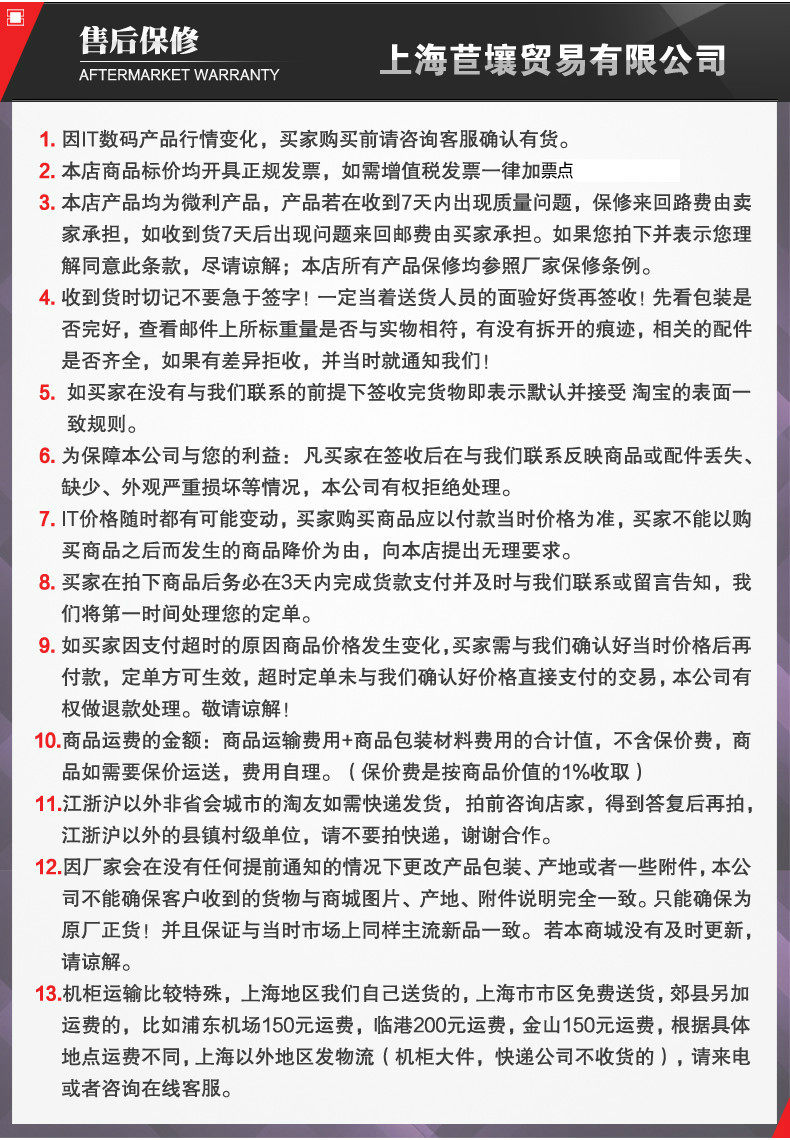 售后保修
AFTERMARKET WARRANTY

上海苣壤贸易有限公司

1. 因IT数码产品行情变化，买家购买前请咨询客服确认有货。

2. 本店商品标价均开具正规发票，如需增值税发票一律加票点

3. 本店产品均为微利产品，产品若在收到7天内出现质量问题，保修来回路费由卖家承担，如收到货7天后出现问题来回邮费由买家承担。如果您拍下并表示您理解同意此条款，尽请谅解；本店所有产品保修均参照厂家保修条例。

4. 收到货时切记不要急于签字！一定当着送货人员的面验好货再签收！先看包装是否完好，查看邮件上所标重量是否与实物相符，有没有拆开的痕迹，相关的配件是否齐全，如果有差异拒收，并当时就通知我们！

5. 如买家在没有与我们联系的前提下签收完货物即表示默认并接受 淘宝的表面一致规则。

6. 为保障本公司与您的利益：凡买家在签收后在与我们联系反映商品或配件丢失、缺少、外观严重损坏等情况，本公司有权拒绝处理。

7. IT价格随时都有可能变动，买家购买商品应以付款当时价格为准，买家不能以购买商品之后而发生的商品降价为由，向本店提出无理要求。

8. 买家在拍下商品后务必在3天内完成货款支付并及时与我们联系或留言告知，我们将第一时间处理您的定单。

9. 如买家因支付超时的原因商品价格发生变化，买家需与我们确认好当时价格后再付款，定单方可生效，超时定单未与我们确认好价格直接支付的交易，本公司有权做退款处理。敬请谅解！

10. 商品运费的金额：商品运输费用+商品包装材料费用的合计值，不含保价费，商品如需要保价运送，费用自理。（保价费是按商品价值的1%收取）

11. 江浙沪以外非省会城市的淘友如需快递发货，拍前咨询店家，得到答复后再拍，江浙沪以外的县镇村级单位，请不要拍快递，谢谢合作。

12. 因厂家会在没有任何提前通知的情况下更改产品包装、产地或者一些附件，本公司不能确保客户收到的货物与商城图片、产地、附件说明完全一致。只能确保为原厂正货！并且保证与当时市场上同样主流新品一致。若本商城没有及时更新，请谅解。

13. 机柜运输比较特殊，上海地区我们自己送货的，上海市市区免费送货，郊县另加运费的，比如浦东机场150元运费，临港200元运费，金山150元运费，根据具体地点运费不同，上海以外地区发物流（机柜大件，快递公司不收货的），请来电或者咨询在线客服。